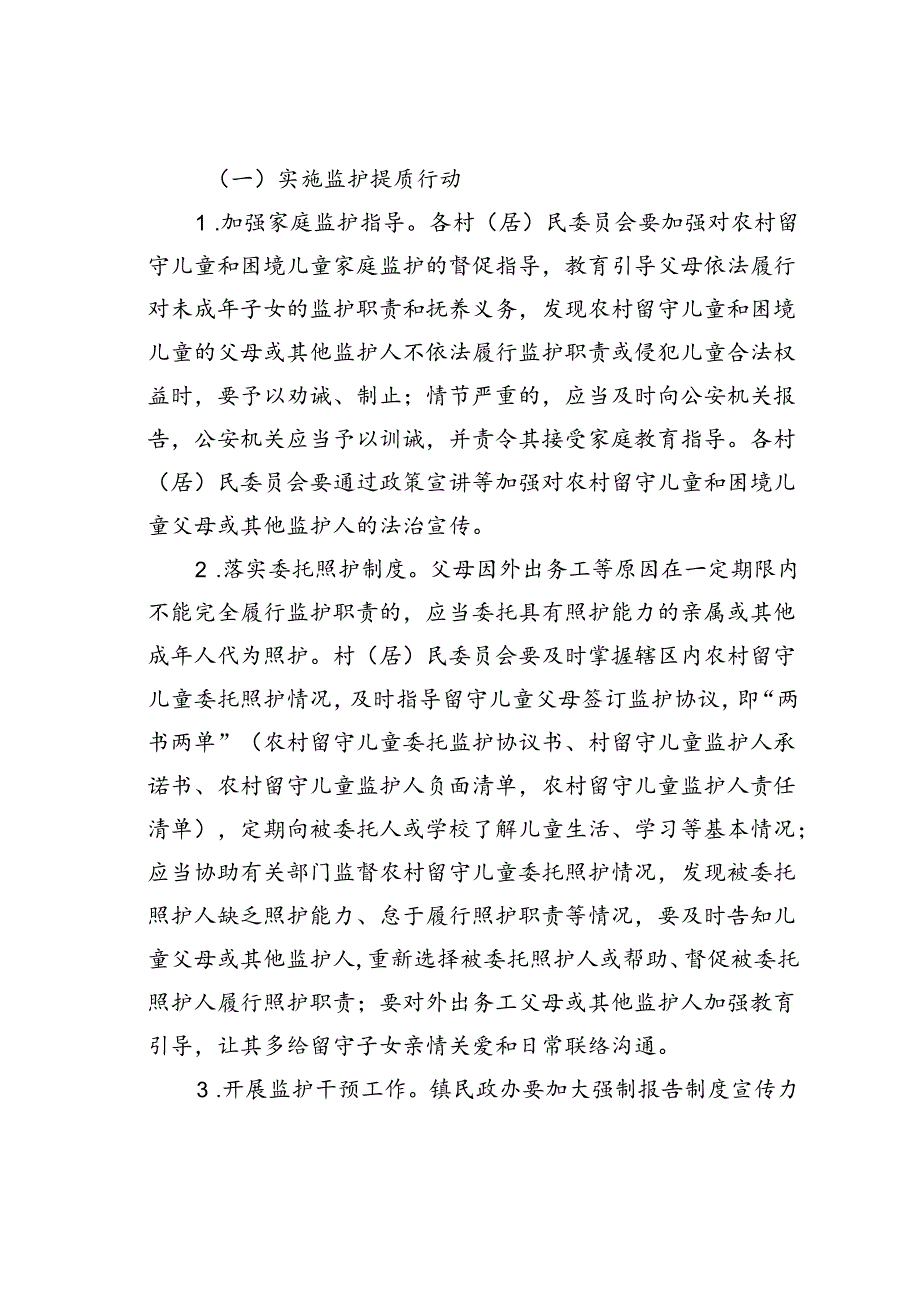 （一）实施监护提质行动

1.加强家庭监护指导。各村（居）民委员会要加强对农村留守儿童和困境儿童家庭监护的督促指导，教育引导父母依法履行对未成年子女的监护职责和抚养义务，发现农村留守儿童和困境儿童的父母或其他监护人不依法履行监护职责或侵犯儿童合法权益时，要予以劝诫、制止；情节严重的，应当及时向公安机关报告，公安机关应当予以训诫，并责令其接受家庭教育指导。各村（居）民委员会要通过政策宣讲等加强对农村留守儿童和困境儿童父母或其他监护人的法治宣传。

2.落实委托照护制度。父母因外出务工等原因在一定期限内不能完全履行监护职责的，应当委托具有照护能力的亲属或其他成年人代为照护。村（居）民委员会要及时掌握辖区内农村留守儿童委托照护情况，及时指导留守儿童父母签订监护协议，即“两书两单”（农村留守儿童委托监护协议书、村留守儿童监护人承诺书、农村留守儿童监护人负面清单，农村留守儿童监护人责任清单），定期向被委托人或学校了解儿童生活、学习等基本情况；应当协助有关部门监督农村留守儿童委托照护情况，发现被委托照护人缺乏照护能力、怠于履行照护职责等情况，要及时告知儿童父母或其他监护人，重新选择被委托照护人或帮助、督促被委托照护人履行照护职责；要对外出务工父母或其他监护人加强教育引导，让其多给留守子女亲情关爱和日常联络沟通。

3.开展监护干预工作。镇民政办要加大强制报告制度宣传力